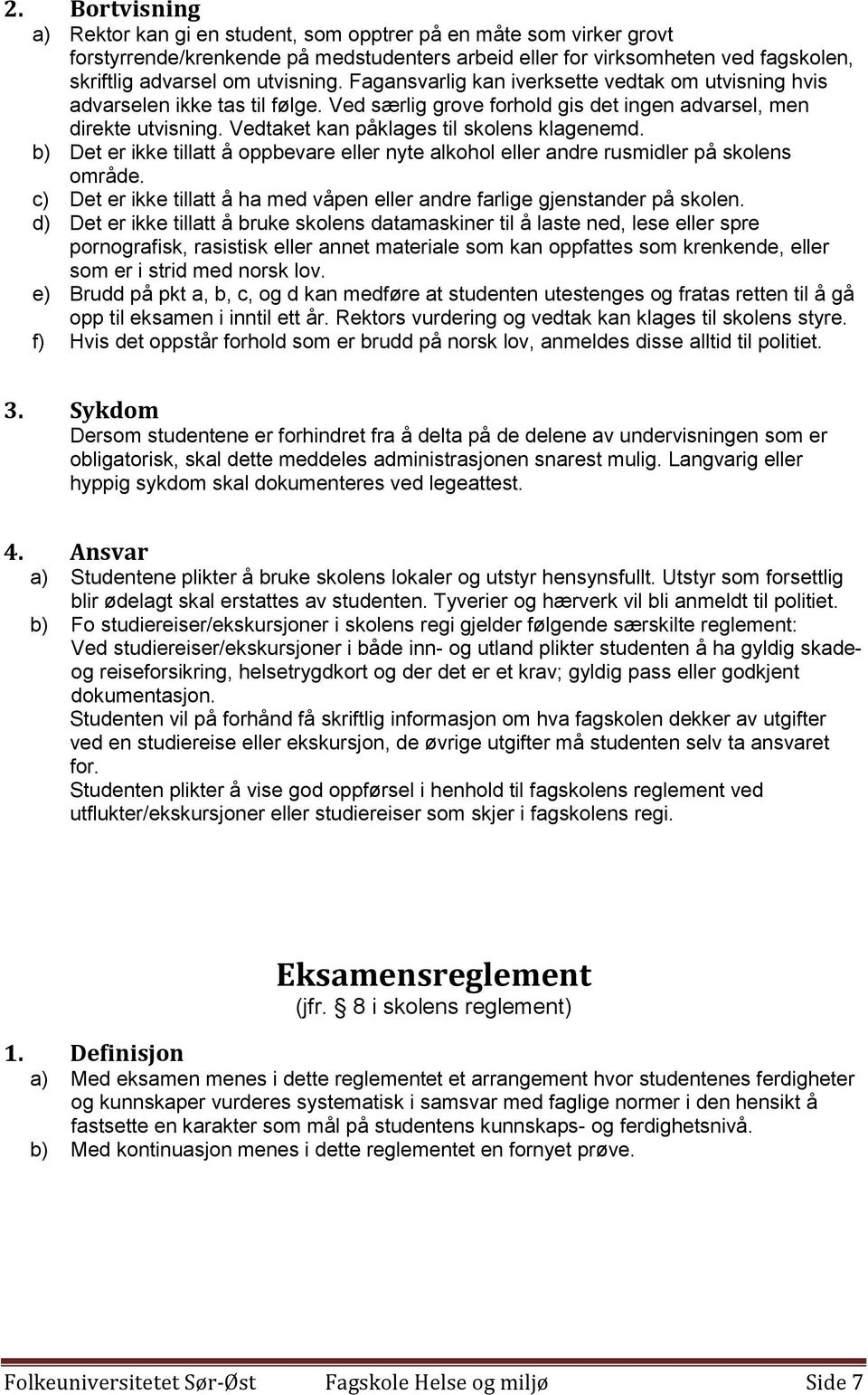 2. Bortvisning

a) Rektor kan gi en student, som opptrer på en måte som virker grovt forstyrrende/krenkende på medstudenters arbeid eller for virksomheten ved fagskolen, skriftlig advarsel om utvisning. Fagansvarlig kan iverksette vedtak om utvisning hvis advarselen ikke tas til følge. Ved særlig grove forhold gis det ingen advarsel, men direkte utvisning. Vedtaket kan påklages til skolens klagenemd.

b) Det er ikke tillatt å oppbevare eller nyte alkohol eller andre rusmidler på skolens område.

c) Det er ikke tillatt å ha med våpen eller andre farlige gjenstander på skolen.

d) Det er ikke tillatt å bruke skolens datamaskiner til å laste ned, lese eller spre pornografisk, rasistisk eller annet materiale som kan oppfattes som krenkende, eller som er i strid med norsk lov.

e) Brudd på pkt a, b, c, og d kan medføre at studenten utestenges og fratas retten til å gå opp til eksamen i inntil ett år. Rektors vurdering og vedtak kan klages til skolens styre.

f) Hvis det oppstår forhold som er brudd på norsk lov, anmeldes disse alltid til politiet.

3. Sykdom

Dersom studentene er forhindret fra å delta på de delene av undervisningen som er obligatorisk, skal dette meddeles administrasjonen snarest mulig. Langvarig eller hyppig sykdom skal dokumenteres ved legeattest.

4. Ansvar

a) Studentene plikter å bruke skolens lokaler og utstyr hensynsfullt. Utstyr som forsettlig blir ødelagt skal erstattes av studenten. Tyverier og hærverk vil bli anmeldt til politiet.

b) Fo studiereiser/ekskursjoner i skolens regi gjelder følgende særskilte reglement: Ved studiereiser/ekskursjoner i både inn- og utland plikter studenten å ha gyldig skade- og reiseforsikring, helsetrygdkort og der det er et krav; gyldig pass eller godkjent dokumentasjon.
Studenten vil på forhånd få skriftlig informasjon om hva fagskolen dekker av utgifter ved en studiereise eller ekskursjon, de øvrige utgifter må studenten selv ta ansvaret for.
Studenten plikter å vise god oppførsel i henhold til fagskolens reglement ved utflukter/ekskursjoner eller studiereiser som skjer i fagskolens regi.

Eksamensreglement
(jfr. § 8 i skolens reglement)

1. Definisjon

a) Med eksamen menes i dette reglementet et arrangement hvor studentenes ferdigheter og kunnskaper vurderes systematisk i samsvar med faglige normer i den hensikt å fastsette en karakter som mål på studentens kunnskaps- og ferdighetsnivå.

b) Med kontinuasjon menes i dette reglementet en fornyet prøve.

Folkeuniversitetet Sør-Øst Fagskole Helse og miljø Side 7